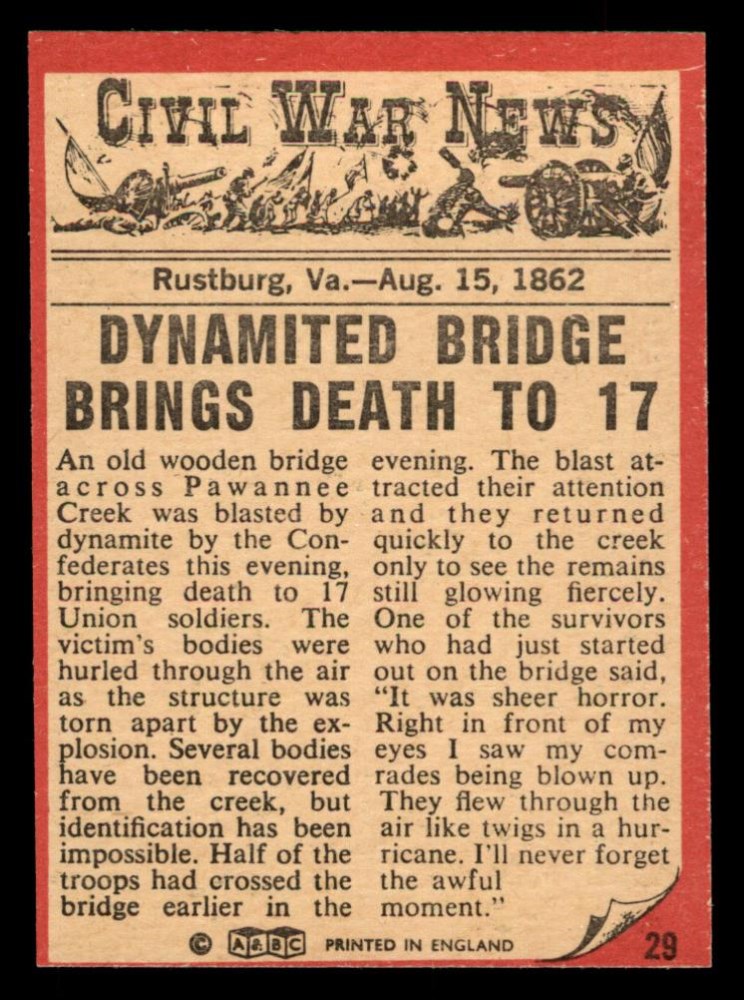 CIVIL WAR NEWS

Rustburg, Va.—Aug. 15, 1862

DYNAMITED BRIDGE BRINGS DEATH TO 17

An old wooden bridge across Pawannee Creek was blasted by dynamite by the Confederates this evening, bringing death to 17 Union soldiers. The victim's bodies were hurled through the air as the structure was torn apart by the explosion. Several bodies have been recovered from the creek, but identification has been impossible. Half of the troops had crossed the bridge earlier in the evening. The blast attracted their attention and they returned quickly to the creek only to see the remains still glowing fiercely. One of the survivors who had just started out on the bridge said, "It was sheer horror. Right in front of my eyes I saw my comrades being blown up. They flew through the air like twigs in a hurricane. I'll never forget the awful moment."

© A&BC PRINTED IN ENGLAND 29